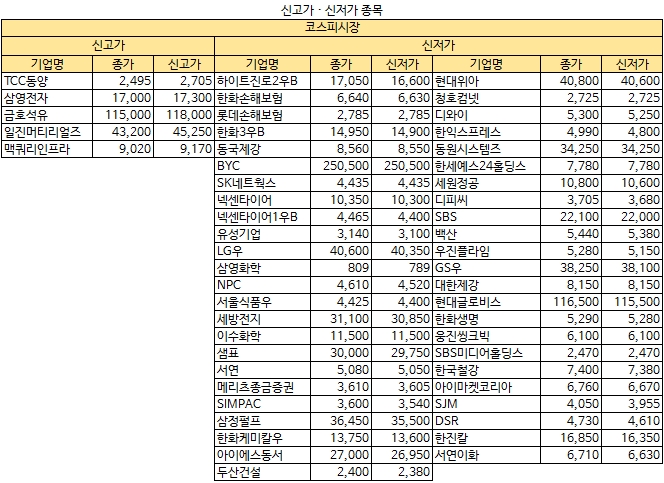 신고가 · 신저가 종목

코스피시장

| 신고가 | | | 신저가 | | | | | |
|---|---|---|---|---|---|---|---|---|
| 기업명 | 종가 | 신고가 | 기업명 | 종가 | 신저가 | 기업명 | 종가 | 신저가 |
| TCC동양 | 2,495 | 2,705 | 하이트진로2우B | 17,050 | 16,600 | 현대위아 | 40,800 | 40,600 |
| 삼영전자 | 17,000 | 17,300 | 한화손해보험 | 6,640 | 6,630 | 청호컴넷 | 2,725 | 2,725 |
| 금호석유 | 115,000 | 118,000 | 롯데손해보험 | 2,785 | 2,785 | 디와이 | 5,300 | 5,250 |
| 일진머티리얼즈 | 43,200 | 45,250 | 한화3우B | 14,950 | 14,900 | 한익스프레스 | 4,990 | 4,800 |
| 맥쿼리인프라 | 9,020 | 9,170 | 동국제강 | 8,560 | 8,550 | 동원시스템즈 | 34,250 | 34,250 |
| | | | BYC | 250,500 | 250,500 | 한세예스24홀딩스 | 7,780 | 7,780 |
| | | | SK네트웍스 | 4,435 | 4,435 | 세원정공 | 10,800 | 10,600 |
| | | | 넥센타이어 | 10,350 | 10,300 | 디피씨 | 3,705 | 3,680 |
| | | | 넥센타이어1우B | 4,465 | 4,400 | SBS | 22,100 | 22,000 |
| | | | 유성기업 | 3,140 | 3,100 | 백산 | 5,440 | 5,380 |
| | | | LG우 | 40,600 | 40,350 | 우진플라임 | 5,280 | 5,150 |
| | | | 삼영화학 | 809 | 789 | GS우 | 38,250 | 38,100 |
| | | | NPC | 4,610 | 4,520 | 대한제강 | 8,150 | 8,150 |
| | | | 서울식품우 | 4,425 | 4,400 | 현대글로비스 | 116,500 | 115,500 |
| | | | 세방전지 | 31,100 | 30,850 | 한화생명 | 5,290 | 5,280 |
| | | | 이수화학 | 11,500 | 11,500 | 웅진씽크빅 | 6,100 | 6,100 |
| | | | 샘표 | 30,000 | 29,750 | SBS미디어홀딩스 | 2,470 | 2,470 |
| | | | 서연 | 5,080 | 5,050 | 한국철강 | 7,400 | 7,380 |
| | | | 메리츠종금증권 | 3,610 | 3,605 | 아이마켓코리아 | 6,760 | 6,670 |
| | | | SIMPAC | 3,600 | 3,540 | SJM | 4,050 | 3,955 |
| | | | 삼정펄프 | 36,450 | 35,500 | DSR | 4,730 | 4,610 |
| | | | 한화케미칼우 | 13,750 | 13,600 | 한진칼 | 16,850 | 16,350 |
| | | | 아이에스동서 | 27,000 | 26,950 | 서연이화 | 6,710 | 6,630 |
| | | | 두산건설 | 2,400 | 2,380 | | | |